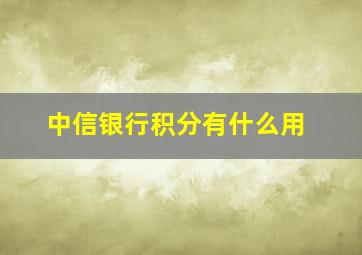 中信银行积分有什么用